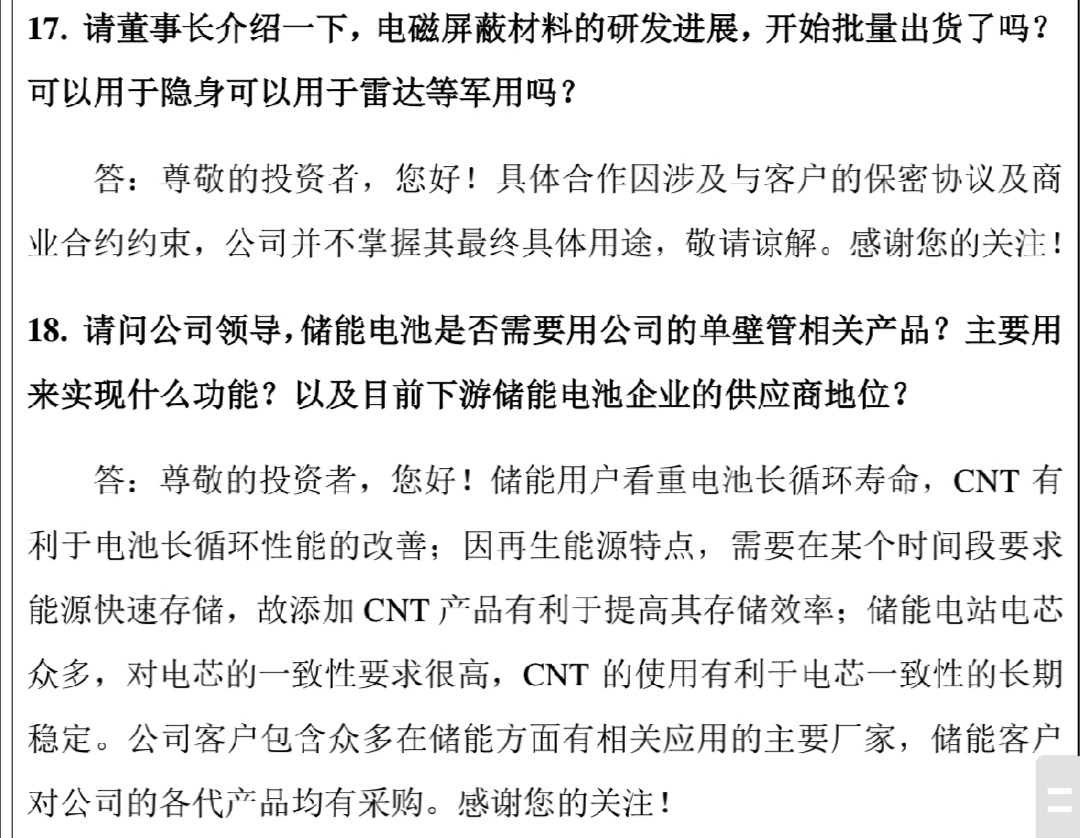 17. 请董事长介绍一下，电磁屏蔽材料的研发进展，开始批量出货了吗？可以用于隐身可以用于雷达等军用吗？

答：尊敬的投资者，您好！具体合作因涉及与客户的保密协议及商业合约约束，公司并不掌握其最终具体用途，敬请谅解。感谢您的关注！

18. 请问公司领导，储能电池是否需要用公司的单壁管相关产品？主要用来实现什么功能？以及目前下游储能电池企业的供应商地位？

答：尊敬的投资者，您好！储能用户看重电池长循环寿命，CNT 有利于电池长循环性能的改善；因再生能源特点，需要在某个时间段要求能源快速存储，故添加 CNT 产品有利于提高其存储效率；储能电站电芯众多，对电芯的一致性要求很高，CNT 的使用有利于电芯一致性的长期稳定。公司客户包含众多在储能方面有相关应用的主要厂家，储能客户对公司的各代产品均有采购。感谢您的关注！